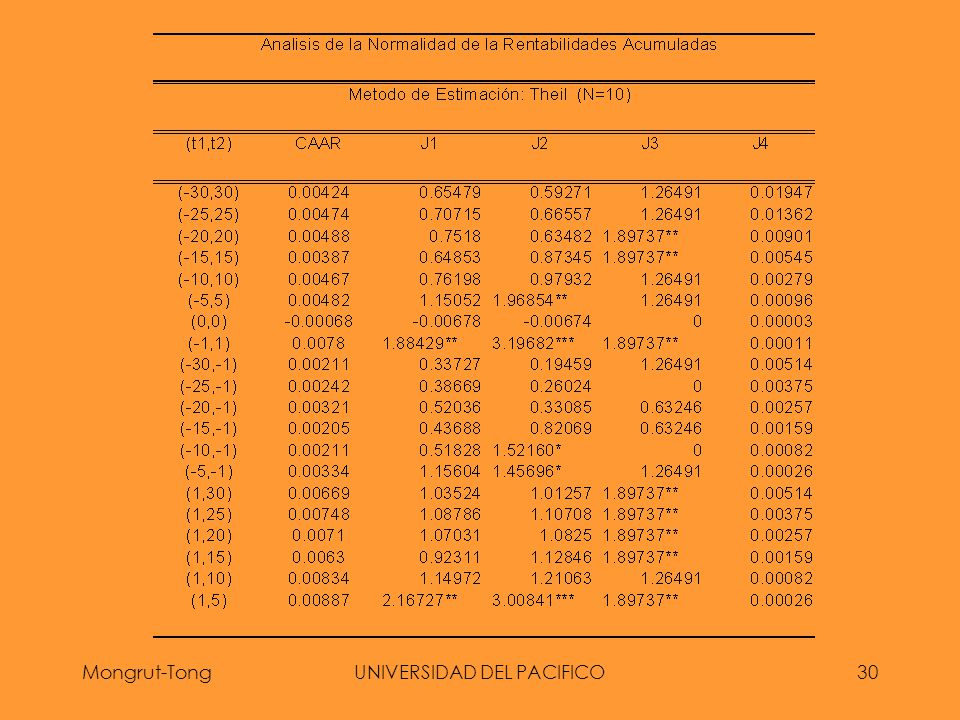 Analisis de la Normalidad de la Rentabilidades Acumuladas

Metodo de Estimación: Theil (N=10)

| (t1,t2) | CAAR | J1 | J2 | J3 | J4 |
|---|---|---|---|---|---|
| (-30,30) | 0.00424 | 0.65479 | 0.59271 | 1.26491 | 0.01947 |
| (-25,25) | 0.00474 | 0.70715 | 0.66557 | 1.26491 | 0.01362 |
| (-20,20) | 0.00488 | 0.7518 | 0.63482 | 1.89737** | 0.00901 |
| (-15,15) | 0.00387 | 0.64853 | 0.87345 | 1.89737** | 0.00545 |
| (-10,10) | 0.00467 | 0.76198 | 0.97932 | 1.26491 | 0.00279 |
| (-5,5) | 0.00482 | 1.15052 | 1.96854** | 1.26491 | 0.00096 |
| (0,0) | -0.00068 | -0.00678 | -0.00674 | 0 | 0.00003 |
| (-1,1) | 0.0078 | 1.88429** | 3.19682*** | 1.89737** | 0.00011 |
| (-30,-1) | 0.00211 | 0.33727 | 0.19459 | 1.26491 | 0.00514 |
| (-25,-1) | 0.00242 | 0.38669 | 0.26024 | 0 | 0.00375 |
| (-20,-1) | 0.00321 | 0.52036 | 0.33085 | 0.63246 | 0.00257 |
| (-15,-1) | 0.00205 | 0.43688 | 0.82069 | 0.63246 | 0.00159 |
| (-10,-1) | 0.00211 | 0.51828 | 1.52160* | 0 | 0.00082 |
| (-5,-1) | 0.00334 | 1.15604 | 1.45696* | 1.26491 | 0.00026 |
| (1,30) | 0.00669 | 1.03524 | 1.01257 | 1.89737** | 0.00514 |
| (1,25) | 0.00748 | 1.08786 | 1.10708 | 1.89737** | 0.00375 |
| (1,20) | 0.0071 | 1.07031 | 1.0825 | 1.89737** | 0.00257 |
| (1,15) | 0.0063 | 0.92311 | 1.12846 | 1.89737** | 0.00159 |
| (1,10) | 0.00834 | 1.14972 | 1.21063 | 1.26491 | 0.00082 |
| (1,5) | 0.00887 | 2.16727** | 3.00841*** | 1.89737** | 0.00026 |

Mongrut-Tong UNIVERSIDAD DEL PACIFICO 30